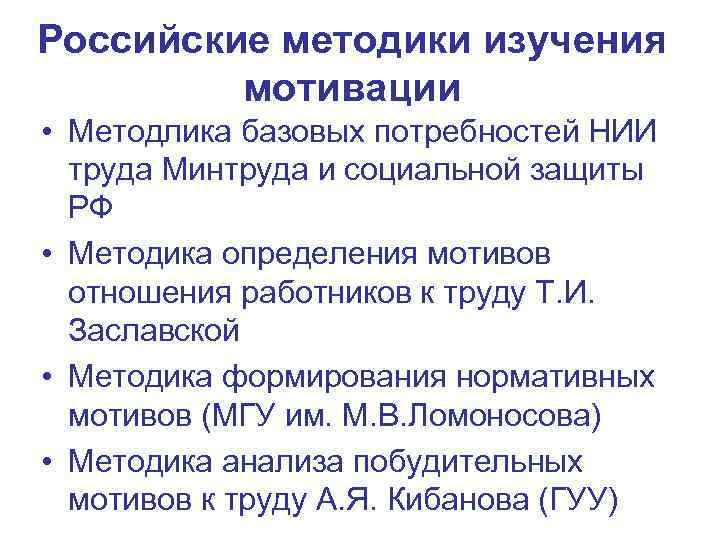 Российские методики изучения мотивации

• Методлика базовых потребностей НИИ труда Минтруда и социальной защиты РФ
• Методика определения мотивов отношения работников к труду Т.И. Заславской
• Методика формирования нормативных мотивов (МГУ им. М.В.Ломоносова)
• Методика анализа побудительных мотивов к труду А.Я. Кибанова (ГУУ)